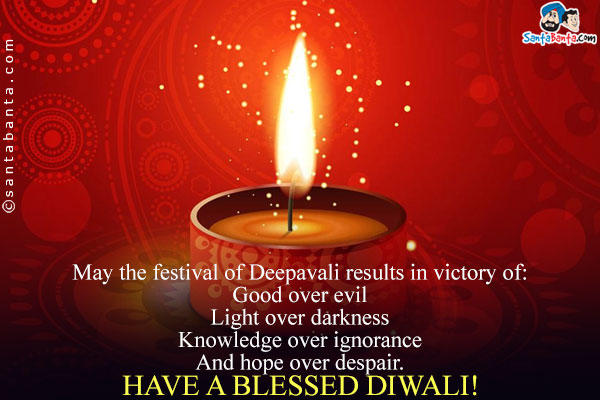 ©santabanta.com

SantaBanta.com

May the festival of Deepavali results in victory of:
Good over evil
Light over darkness
Knowledge over ignorance
And hope over despair.
HAVE A BLESSED DIWALI!